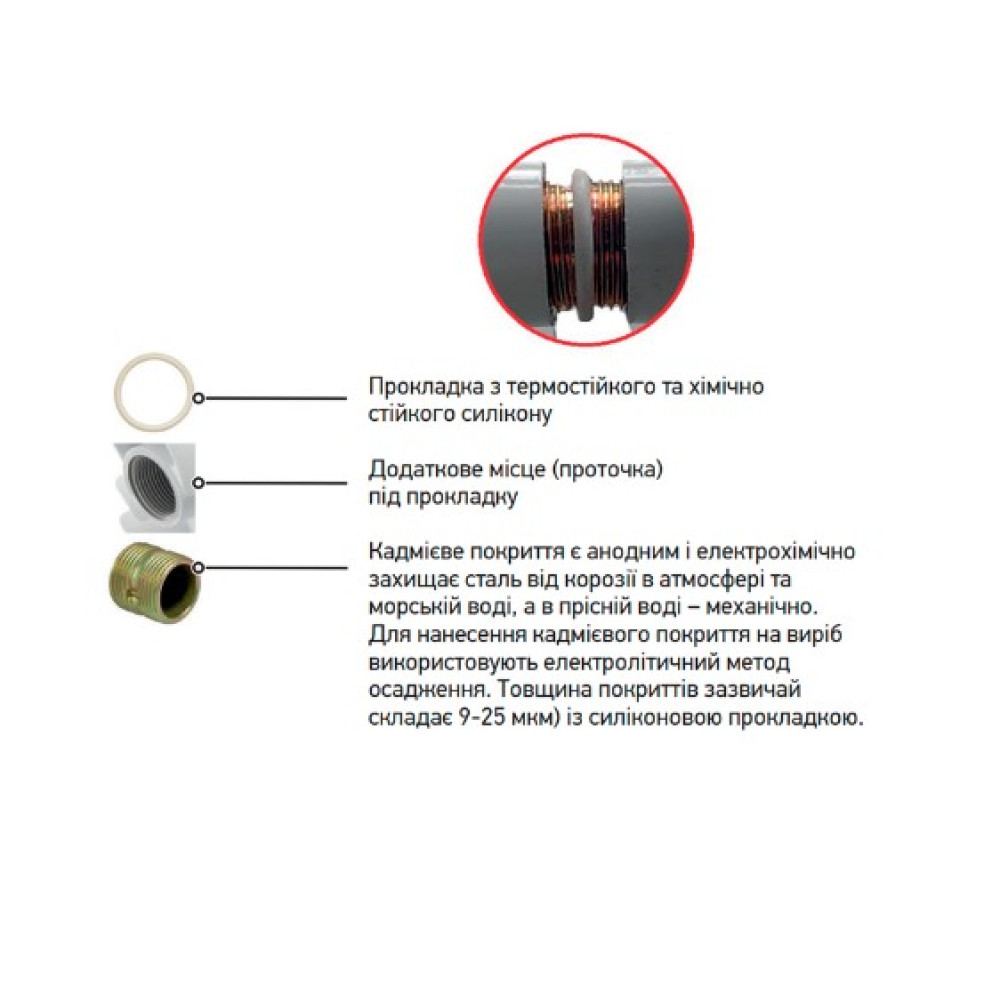 Прокладка з термостійкого та хімічно стійкого силікону

Додаткове місце (проточка) під прокладку

Кадмієве покриття є анодним і електрохімічно захищає сталь від корозії в атмосфері та морській воді, а в прісній воді – механічно. Для нанесення кадмієвого покриття на виріб використовують електролітичний метод осадження. Товщина покриттів зазвичай складає 9-25 мкм) із силіконовою прокладкою.